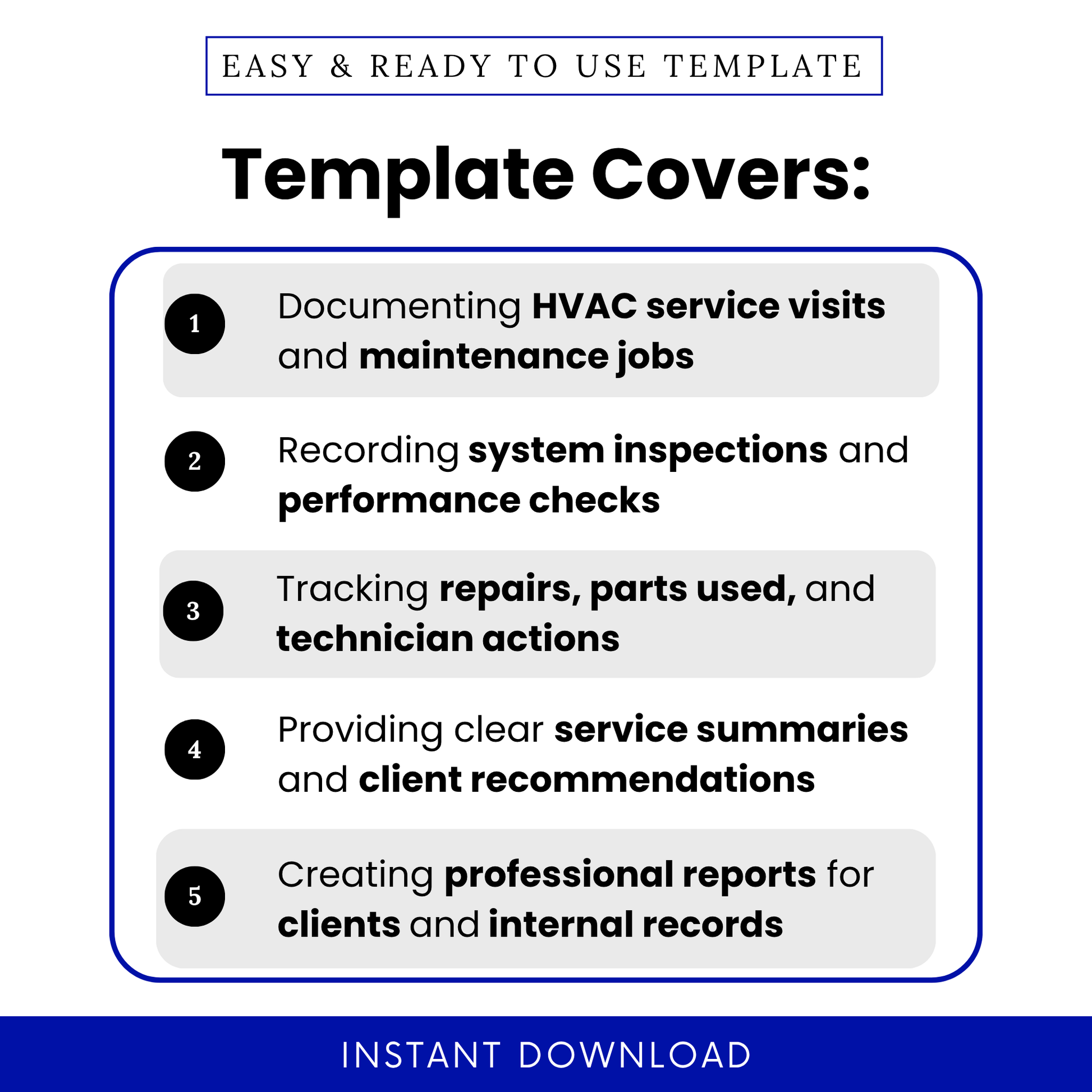 EASY & READY TO USE TEMPLATE

Template Covers:

1 Documenting HVAC service visits and maintenance jobs

2 Recording system inspections and performance checks

3 Tracking repairs, parts used, and technician actions

4 Providing clear service summaries and client recommendations

5 Creating professional reports for clients and internal records

INSTANT DOWNLOAD